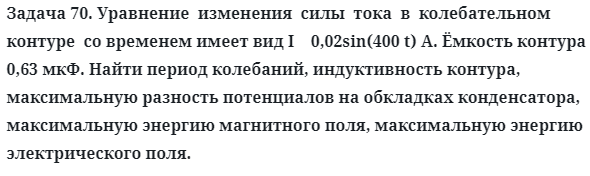 Задача 70. Уравнение изменения силы тока в колебательном контуре со временем имеет вид I    0,02sin(400 t) А. Ёмкость контура 0,63 мкФ. Найти период колебаний, индуктивность контура, максимальную разность потенциалов на обкладках конденсатора, максимальную энергию магнитного поля, максимальную энергию электрического поля.